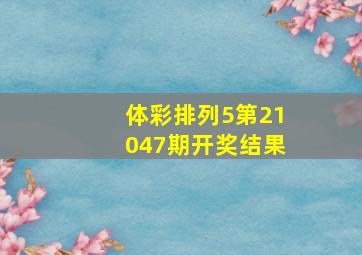 体彩排列5第21047期开奖结果